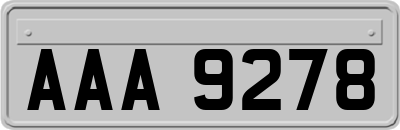 AAA 9278